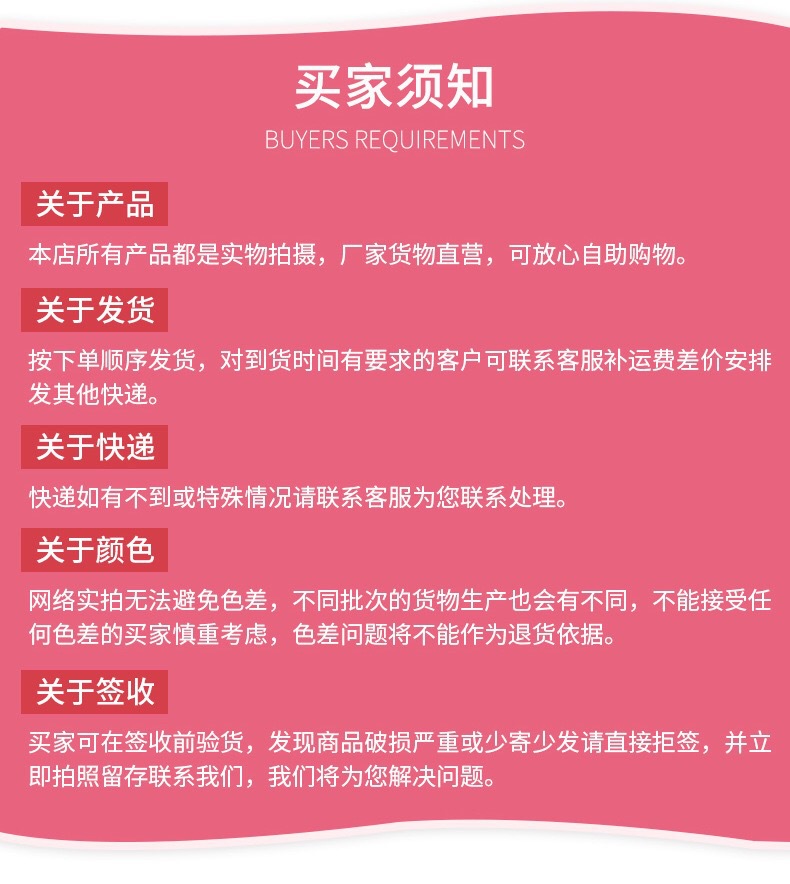 买家须知
BUYERS REQUIREMENTS

关于产品

本店所有产品都是实物拍摄，厂家货物直营，可放心自助购物。

关于发货

按下单顺序发货，对到货时间有要求的客户可联系客服补运费差价安排发其他快递。

关于快递

快递如有不到或特殊情况请联系客服为您联系处理。

关于颜色

网络实拍无法避免色差，不同批次的货物生产也会有不同，不能接受任何色差的买家慎重考虑，色差问题将不能作为退货依据。

关于签收

买家可在签收前验货，发现商品破损严重或少寄少发请直接拒签，并立即拍照留存联系我们，我们将为您解决问题。